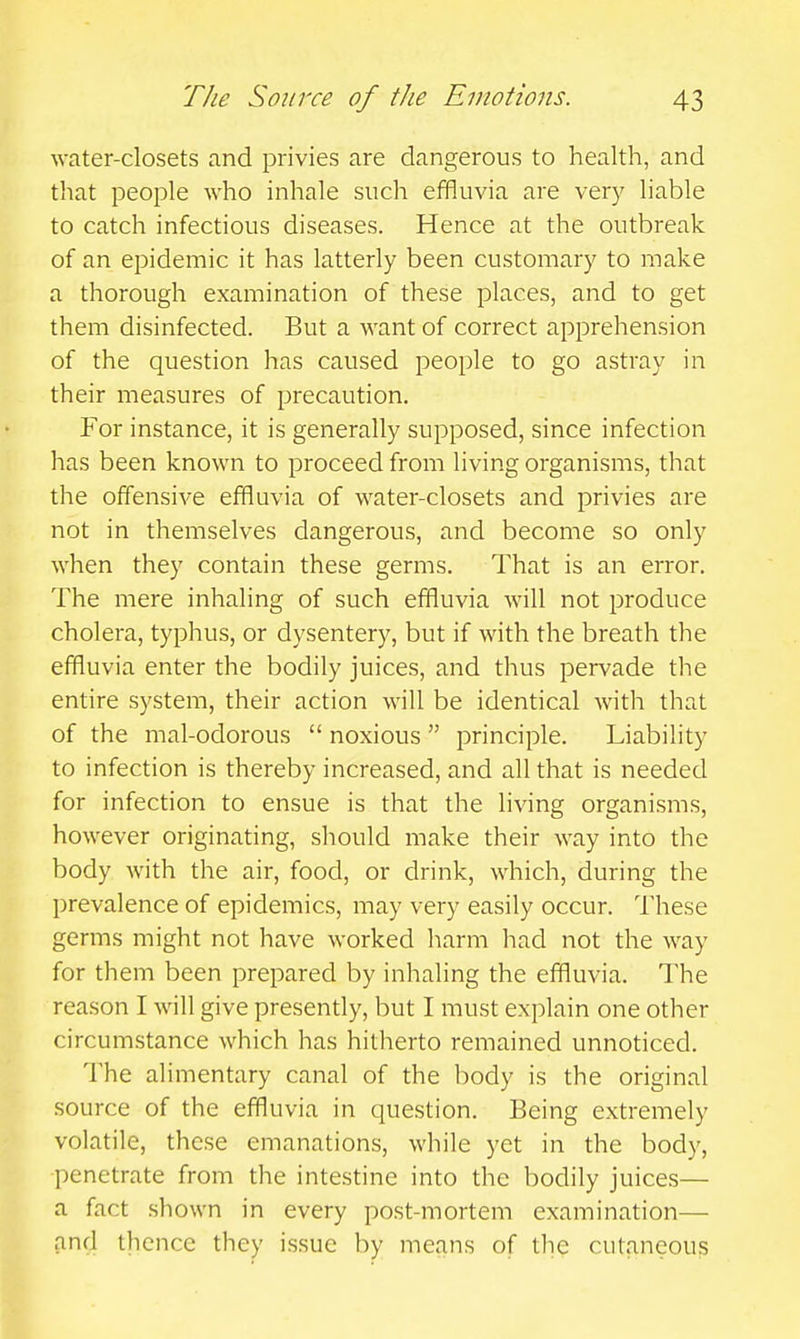 The Source of the Emotions. 43

water-closets and privies are dangerous to health, and that people who inhale such effluvia are very liable to catch infectious diseases. Hence at the outbreak of an epidemic it has latterly been customary to make a thorough examination of these places, and to get them disinfected. But a want of correct apprehension of the question has caused people to go astray in their measures of precaution.

For instance, it is generally supposed, since infection has been known to proceed from living organisms, that the offensive effluvia of water-closets and privies are not in themselves dangerous, and become so only when they contain these germs. That is an error. The mere inhaling of such effluvia will not produce cholera, typhus, or dysentery, but if with the breath the effluvia enter the bodily juices, and thus pervade the entire system, their action will be identical with that of the mal-odorous "noxious" principle. Liability to infection is thereby increased, and all that is needed for infection to ensue is that the living organisms, however originating, should make their way into the body with the air, food, or drink, which, during the prevalence of epidemics, may very easily occur. These germs might not have worked harm had not the way for them been prepared by inhaling the effluvia. The reason I will give presently, but I must explain one other circumstance which has hitherto remained unnoticed.

The alimentary canal of the body is the original source of the effluvia in question. Being extremely volatile, these emanations, while yet in the body, penetrate from the intestine into the bodily juices— a fact shown in every post-mortem examination— and thence they issue by means of the cutaneous